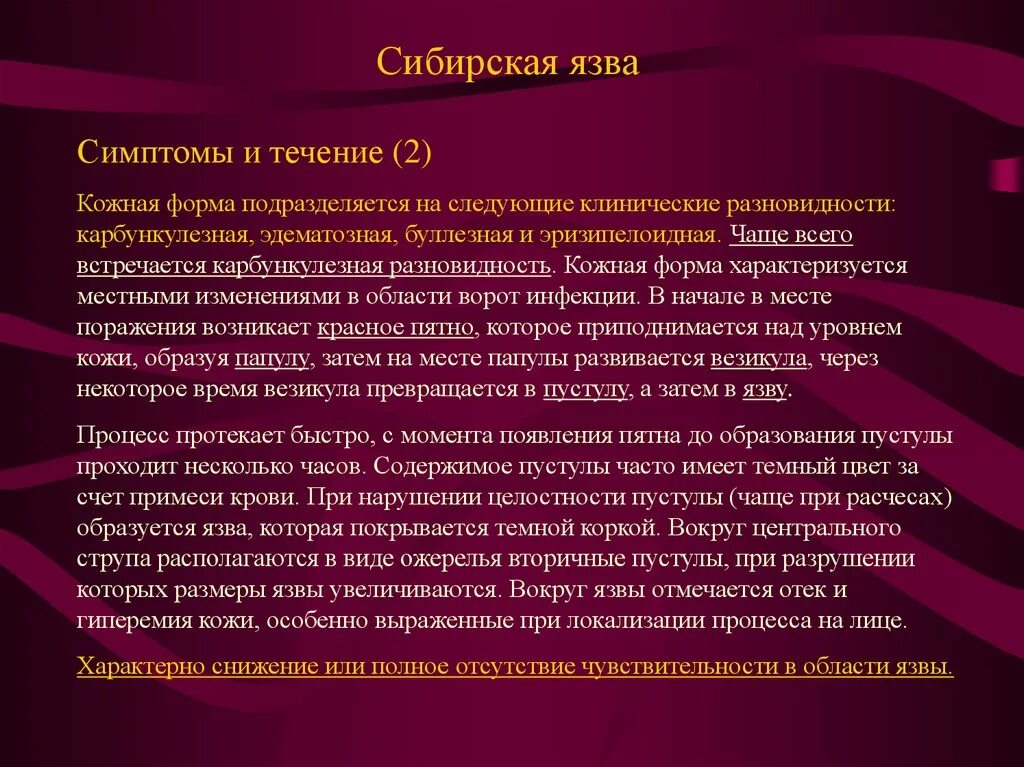 Сибирская язва

Симптомы и течение (2)

Кожная форма подразделяется на следующие клинические разновидности: карбункулезная, эдематозная, буллезная и эризипелоидная. Чаще всего встречается карбункулезная разновидность. Кожная форма характеризуется местными изменениями в области ворот инфекции. В начале в месте поражения возникает красное пятно, которое приподнимается над уровнем кожи, образуя папулу, затем на месте папулы развивается везикула, через некоторое время везикула превращается в пустулу, а затем в язву.

Процесс протекает быстро, с момента появления пятна до образования пустулы проходит несколько часов. Содержимое пустулы часто имеет темный цвет за счет примеси крови. При нарушении целостности пустулы (чаще при расчесах) образуется язва, которая покрывается темной коркой. Вокруг центрального струпа располагаются в виде ожерелья вторичные пустулы, при разрушении которых размеры язвы увеличиваются. Вокруг язвы отмечается отек и гиперемия кожи, особенно выраженные при локализации процесса на лице.

Характерно снижение или полное отсутствие чувствительности в области язвы.